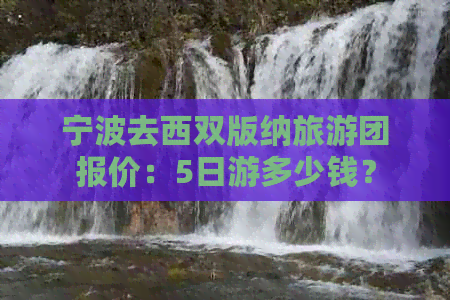 宁波去西双版纳旅游团报价：5日游多少钱？